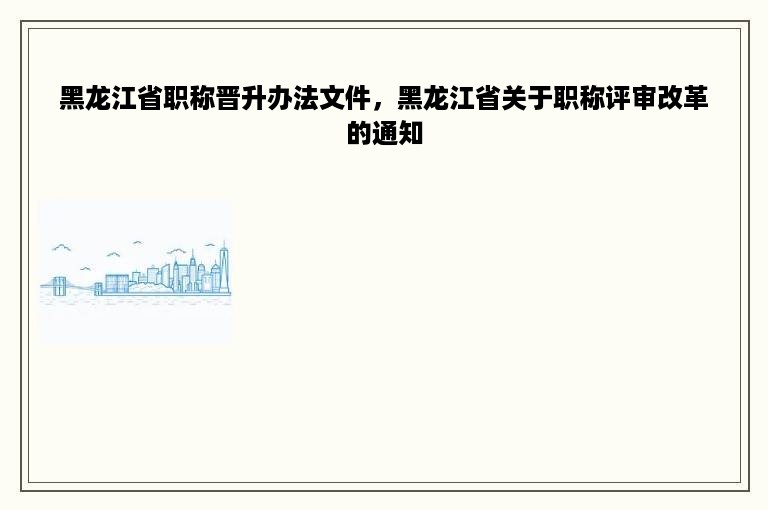 黑龙江省职称晋升办法文件，黑龙江省关于职称评审改革的通知